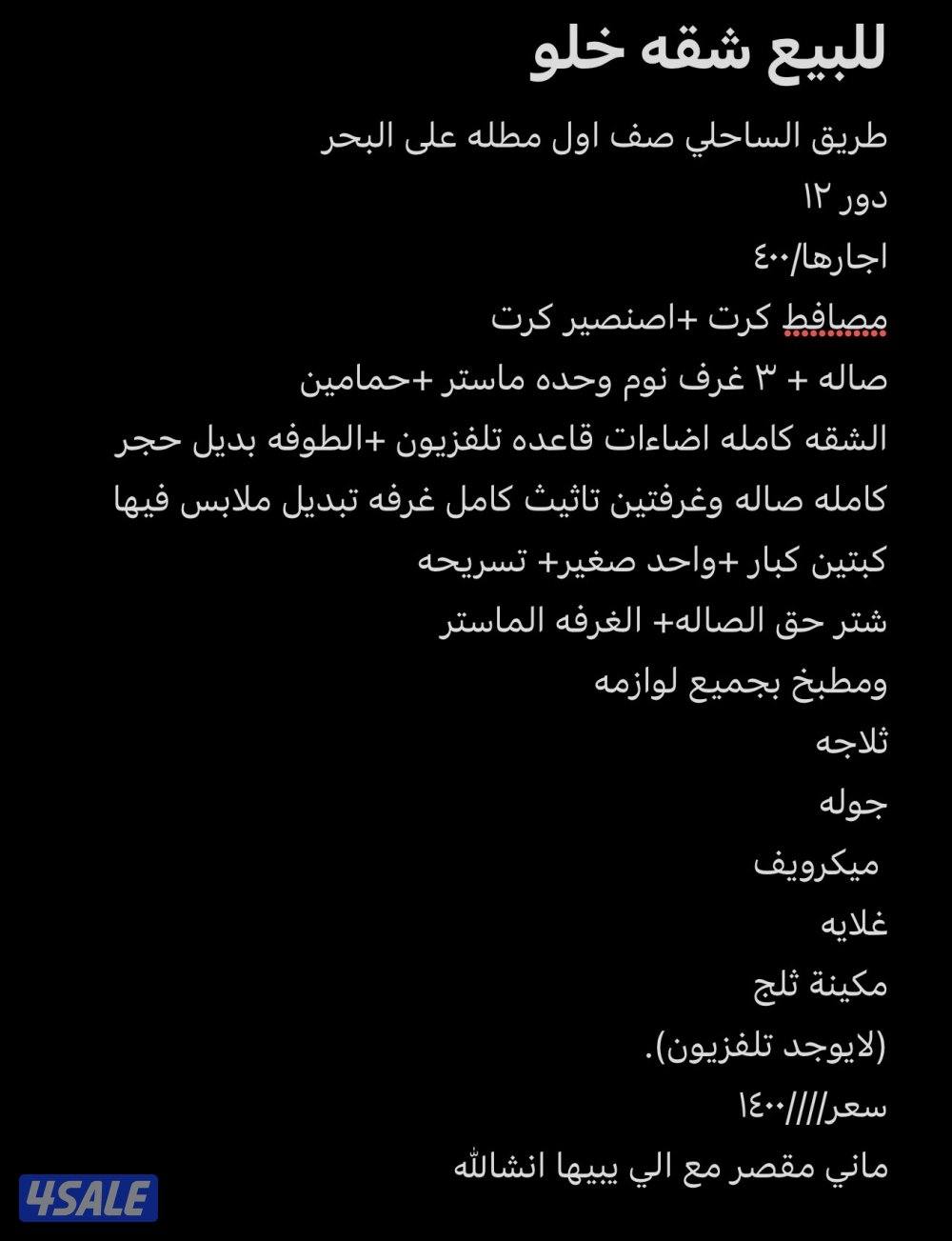 للبيع شقه خلو

طريق الساحلي صف اول مطله على البحر
دور ١٢
اجارها/٤٠٠
مصافط كرت +اصنصير كرت
صاله + ٣ غرف نوم وحده ماستر +حمامين
الشقه كامله اضاءات قاعده تلفزيون +الطوفه بديل حجر
كامله صاله وغرفتين تاثيث كامل غرفه تبديل ملابس فيها
كبتين كبار +واحد صغير+ تسريحه
شتر حق الصاله+ الغرفه الماستر
ومطبخ بجميع لوازمه
ثلاجه
جوله
ميكرويف
غلايه
مكينة ثلج
(لايوجد تلفزيون).
سعر////١٤٠٠
ماني مقصر مع الي يبيها انشالله

4SALE